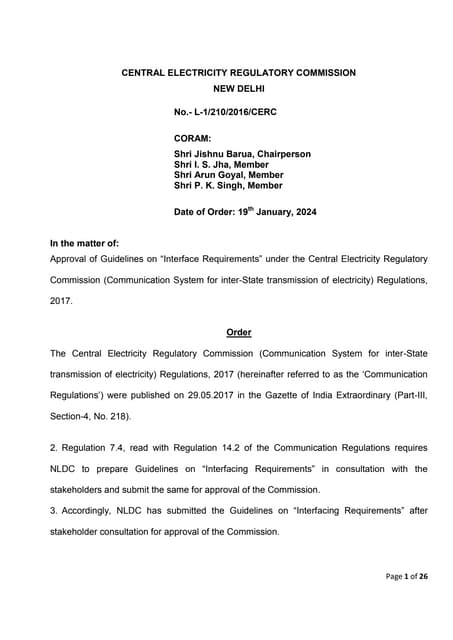 CENTRAL ELECTRICITY REGULATORY COMMISSION
NEW DELHI

No.- L-1/210/2016/CERC

CORAM:
Shri Jishnu Barua, Chairperson
Shri I. S. Jha, Member
Shri Arun Goyal, Member
Shri P. K. Singh, Member

Date of Order: 19$^{th}$ January, 2024

In the matter of:
Approval of Guidelines on "Interface Requirements" under the Central Electricity Regulatory Commission (Communication System for inter-State transmission of electricity) Regulations, 2017.

Order

The Central Electricity Regulatory Commission (Communication System for inter-State transmission of electricity) Regulations, 2017 (hereinafter referred to as the 'Communication Regulations') were published on 29.05.2017 in the Gazette of India Extraordinary (Part-III, Section-4, No. 218).

2. Regulation 7.4, read with Regulation 14.2 of the Communication Regulations requires NLDC to prepare Guidelines on "Interfacing Requirements" in consultation with the stakeholders and submit the same for approval of the Commission.

3. Accordingly, NLDC has submitted the Guidelines on "Interfacing Requirements" after stakeholder consultation for approval of the Commission.

Page 1 of 26